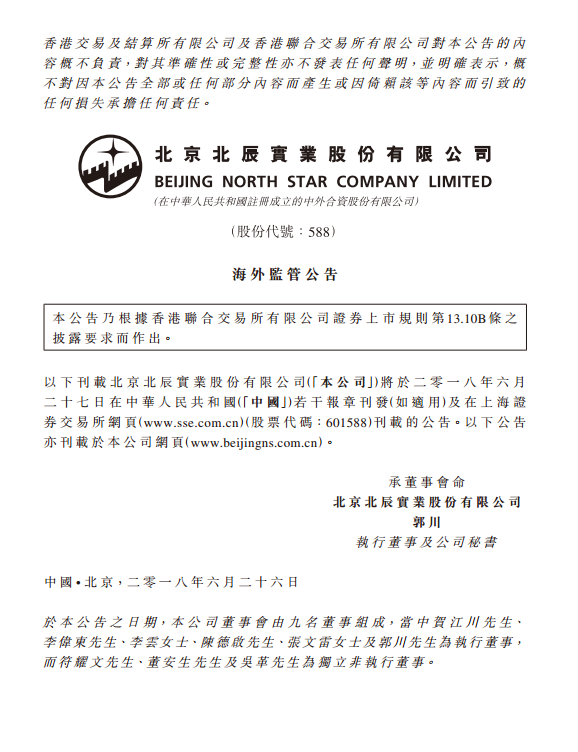 香港交易及結算所有限公司及香港聯合交易所有限公司對本公告的內容概不負責，對其準確性或完整性亦不發表任何聲明，並明確表示，概不對因本公告全部或任何部分內容而產生或因倚賴該等內容而引致的任何損失承擔任何責任。

北京北辰實業股份有限公司
BEIJING NORTH STAR COMPANY LIMITED
(在中華人民共和國註冊成立的中外合資股份有限公司)

(股份代號：588)

海外監管公告

本公告乃根據香港聯合交易所有限公司證券上市規則第13.10B條之披露要求而作出。

以下刊載北京北辰實業股份有限公司(「本公司」)將於二零一八年六月二十七日在中華人民共和國(「中國」)若干報章刊發(如適用)及在上海證券交易所網頁(www.sse.com.cn)(股票代碼：601588)刊載的公告。以下公告亦刊載於本公司網頁(www.beijingns.com.cn)。

承董事會命
北京北辰實業股份有限公司
郭川
執行董事及公司秘書

中國•北京，二零一八年六月二十六日

於本公告之日期，本公司董事會由九名董事組成，當中賀江川先生、李偉東先生、李雲女士、陳德啟先生、張文雷女士及郭川先生為執行董事，而符耀文先生、董安生先生及吳革先生為獨立非執行董事。